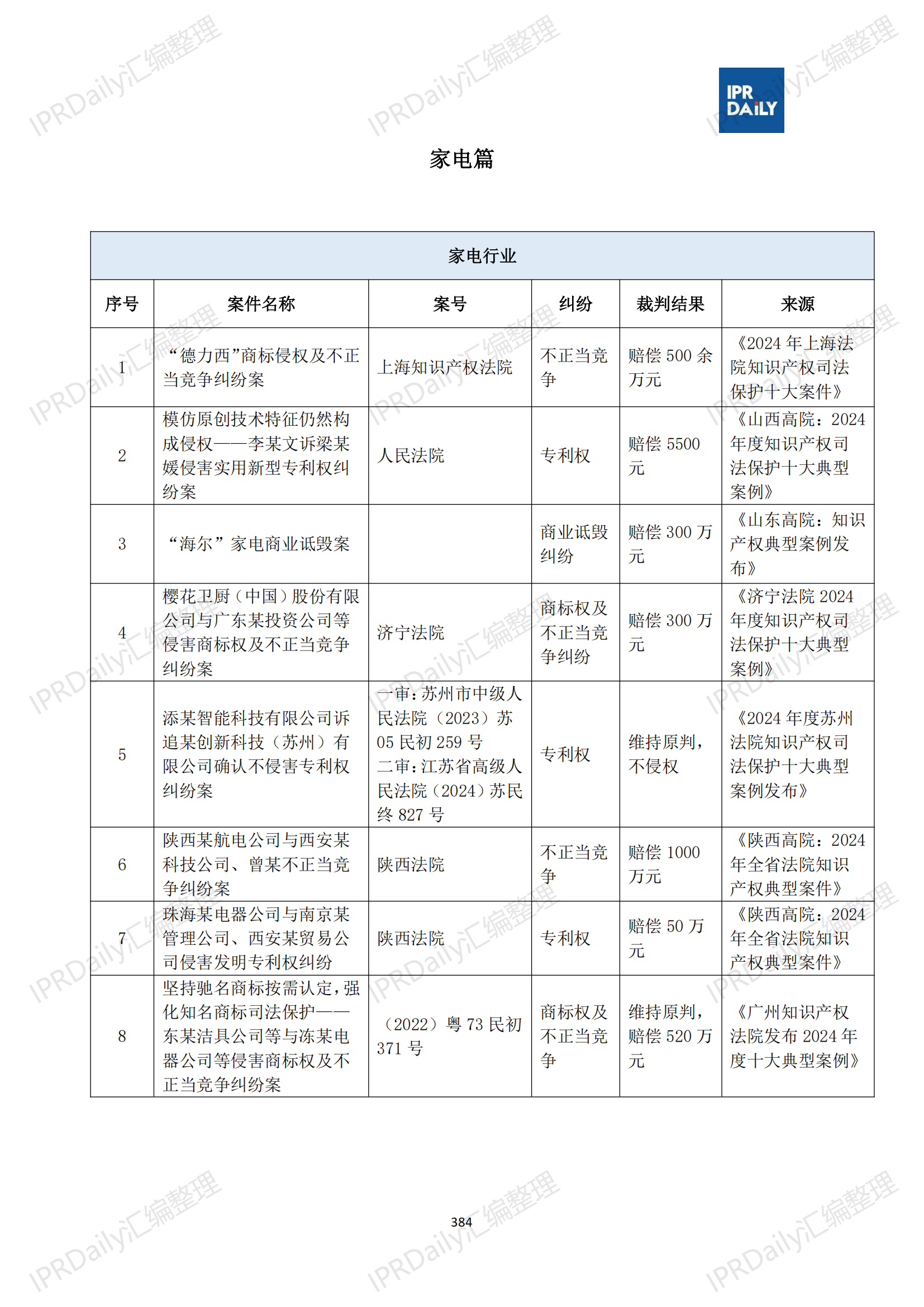 IPRDaily汇编整理

IPR DAILY

家电篇

家电行业

| 序号 | 案件名称 | 案号 | 纠纷 | 裁判结果 | 来源 |
|---|---|---|---|---|---|
| 1 | “德力西”商标侵权及不正当竞争纠纷案 | 上海知识产权法院 | 不正当竞争 | 赔偿 500 余万元 | 《2024 年上海法院知识产权司法保护十大案件》 |
| 2 | 模仿原创技术特征仍然构成侵权——李某文诉梁某媛侵害实用新型专利权纠纷案 | 人民法院 | 专利权 | 赔偿 5500 元 | 《山西高院：2024 年度知识产权司法保护十大典型案例》 |
| 3 | “海尔”家电商业诋毁案 | | 商业诋毁纠纷 | 赔偿 300 万元 | 《山东高院：知识产权典型案例发布》 |
| 4 | 樱花卫厨（中国）股份有限公司与广东某投资公司等侵害商标权及不正当竞争纠纷案 | 济宁法院 | 商标权及不正当竞争纠纷 | 赔偿 300 万元 | 《济宁法院 2024 年度知识产权司法保护十大典型案例》 |
| 5 | 添某智能科技有限公司诉追某创新科技（苏州）有限公司确认不侵害专利权纠纷案 | 一审：苏州市中级人民法院（2023）苏 05 民初 259 号 二审：江苏省高级人民法院（2024）苏民终 827 号 | 专利权 | 维持原判，不侵权 | 《2024 年度苏州法院知识产权司法保护十大典型案例发布》 |
| 6 | 陕西某航电公司与西安某科技公司、曾某不正当竞争纠纷案 | 陕西法院 | 不正当竞争 | 赔偿 1000 万元 | 《陕西高院：2024 年全省法院知识产权典型案件》 |
| 7 | 珠海某电器公司与南京某管理公司、西安某贸易公司侵害发明专利权纠纷 | 陕西法院 | 专利权 | 赔偿 50 万元 | 《陕西高院：2024 年全省法院知识产权典型案件》 |
| 8 | 坚持驰名商标按需认定，强化知名商标司法保护——东某洁具公司等与冻某电器公司等侵害商标权及不正当竞争纠纷案 | （2022）粤 73 民初 371 号 | 商标权及不正当竞争 | 维持原判，赔偿 520 万元 | 《广州知识产权法院发布 2024 年度十大典型案例》 |

384